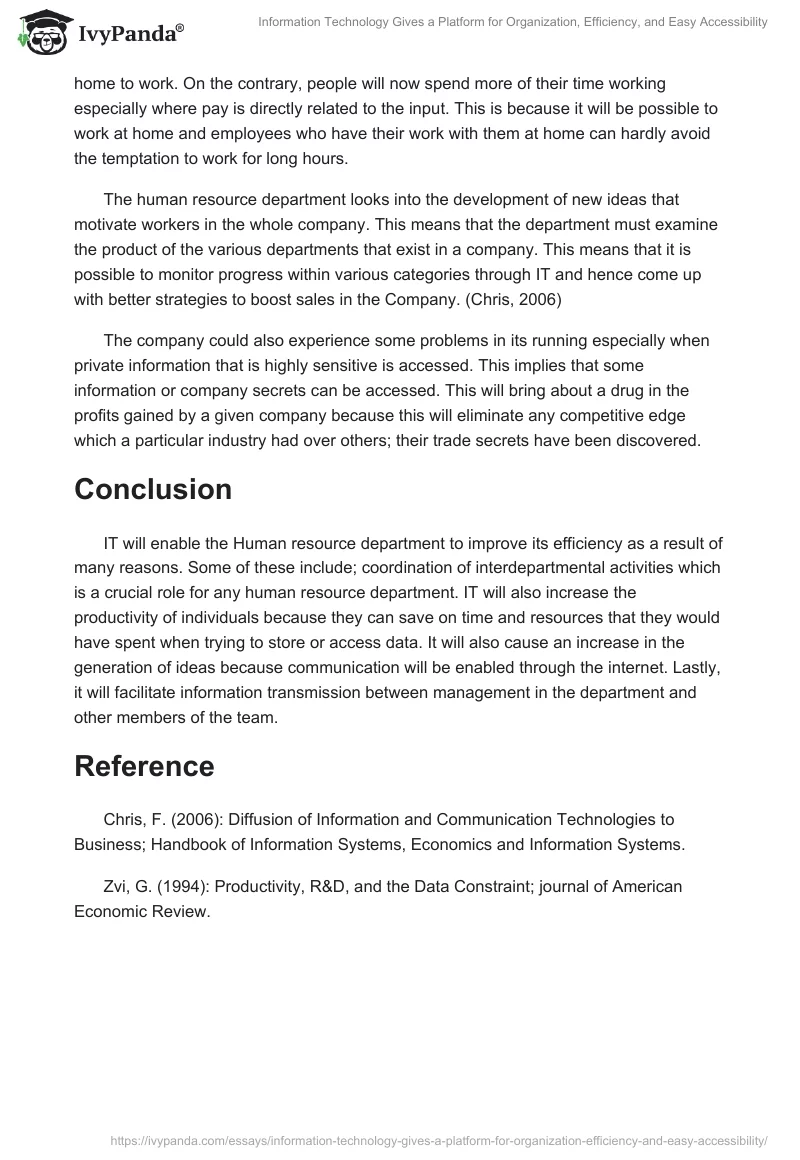 IvyPanda®

Information Technology Gives a Platform for Organization, Efficiency, and Easy Accessibility

home to work. On the contrary, people will now spend more of their time working especially where pay is directly related to the input. This is because it will be possible to work at home and employees who have their work with them at home can hardly avoid the temptation to work for long hours.

The human resource department looks into the development of new ideas that motivate workers in the whole company. This means that the department must examine the product of the various departments that exist in a company. This means that it is possible to monitor progress within various categories through IT and hence come up with better strategies to boost sales in the Company. (Chris, 2006)

The company could also experience some problems in its running especially when private information that is highly sensitive is accessed. This implies that some information or company secrets can be accessed. This will bring about a drug in the profits gained by a given company because this will eliminate any competitive edge which a particular industry had over others; their trade secrets have been discovered.

Conclusion

IT will enable the Human resource department to improve its efficiency as a result of many reasons. Some of these include; coordination of interdepartmental activities which is a crucial role for any human resource department. IT will also increase the productivity of individuals because they can save on time and resources that they would have spent when trying to store or access data. It will also cause an increase in the generation of ideas because communication will be enabled through the internet. Lastly, it will facilitate information transmission between management in the department and other members of the team.

Reference

Chris, F. (2006): Diffusion of Information and Communication Technologies to Business; Handbook of Information Systems, Economics and Information Systems.

Zvi, G. (1994): Productivity, R&D, and the Data Constraint; journal of American Economic Review.

https://ivypanda.com/essays/information-technology-gives-a-platform-for-organization-efficiency-and-easy-accessibility/